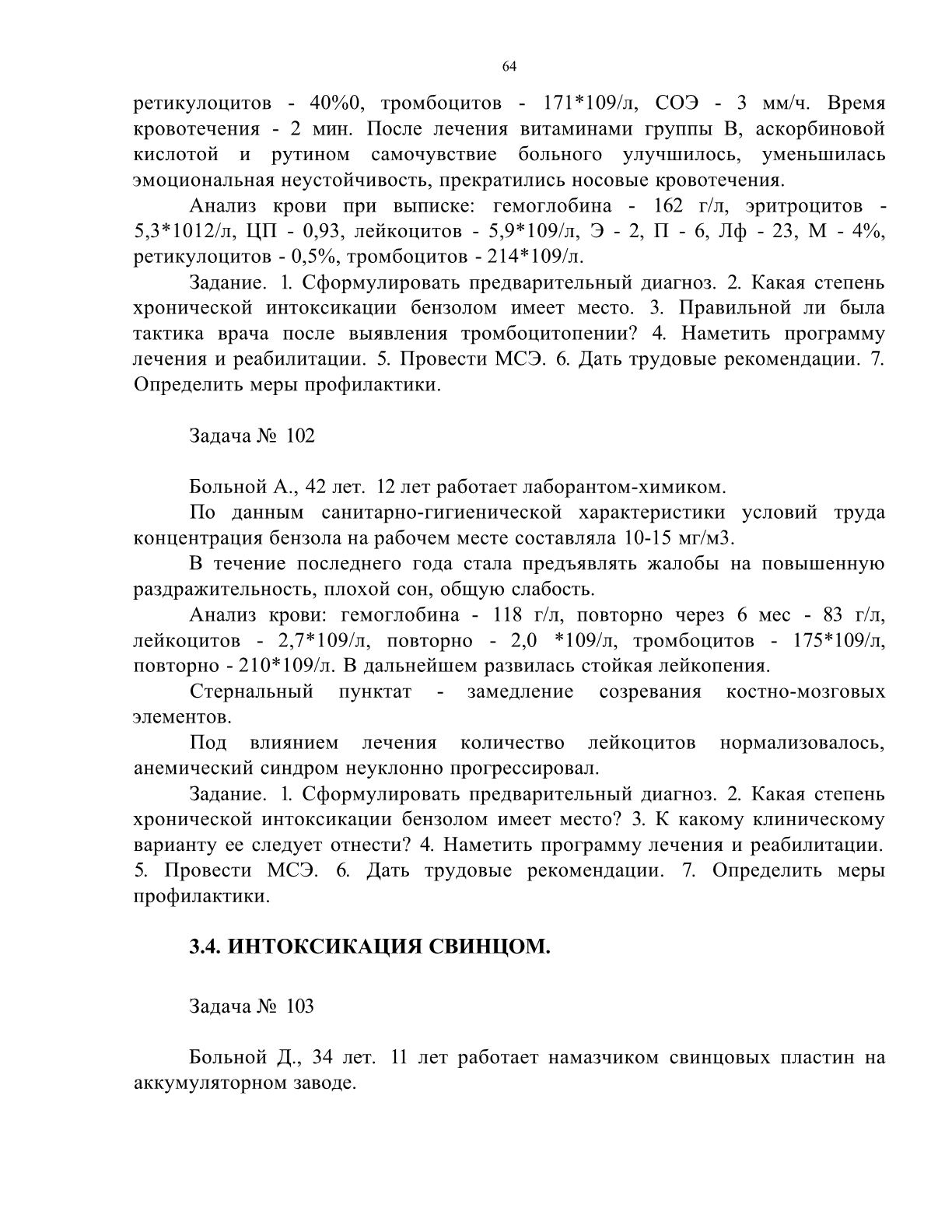 64

ретикулоцитов - 40%0, тромбоцитов - 171*109/л, СОЭ - 3 мм/ч. Время кровотечения - 2 мин. После лечения витаминами группы В, аскорбиновой кислотой и рутином самочувствие больного улучшилось, уменьшилась эмоциональная неустойчивость, прекратились носовые кровотечения.

Анализ крови при выписке: гемоглобина - 162 г/л, эритроцитов - 5,3*1012/л, ЦП - 0,93, лейкоцитов - 5,9*109/л, Э - 2, П - 6, Лф - 23, М - 4%, ретикулоцитов - 0,5%, тромбоцитов - 214*109/л.

Задание. 1. Сформулировать предварительный диагноз. 2. Какая степень хронической интоксикации бензолом имеет место. 3. Правильной ли была тактика врача после выявления тромбоцитопении? 4. Наметить программу лечения и реабилитации. 5. Провести МСЭ. 6. Дать трудовые рекомендации. 7. Определить меры профилактики.

Задача № 102

Больной А., 42 лет. 12 лет работает лаборантом-химиком.

По данным санитарно-гигиенической характеристики условий труда концентрация бензола на рабочем месте составляла 10-15 мг/м3.

В течение последнего года стала предъявлять жалобы на повышенную раздражительность, плохой сон, общую слабость.

Анализ крови: гемоглобина - 118 г/л, повторно через 6 мес - 83 г/л, лейкоцитов - 2,7*109/л, повторно - 2,0 *109/л, тромбоцитов - 175*109/л, повторно - 210*109/л. В дальнейшем развилась стойкая лейкопения.

Стернальный пунктат - замедление созревания костно-мозговых элементов.

Под влиянием лечения количество лейкоцитов нормализовалось, анемический синдром неуклонно прогрессировал.

Задание. 1. Сформулировать предварительный диагноз. 2. Какая степень хронической интоксикации бензолом имеет место? 3. К какому клиническому варианту ее следует отнести? 4. Наметить программу лечения и реабилитации. 5. Провести МСЭ. 6. Дать трудовые рекомендации. 7. Определить меры профилактики.

3.4. ИНТОКСИКАЦИЯ СВИНЦОМ.

Задача № 103

Больной Д., 34 лет. 11 лет работает намазчиком свинцовых пластин на аккумуляторном заводе.